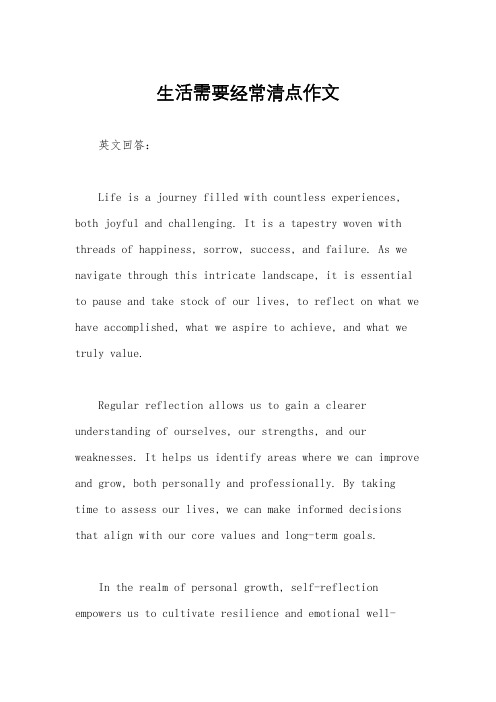 生活需要经常清点作文

英文回答：

Life is a journey filled with countless experiences, both joyful and challenging. It is a tapestry woven with threads of happiness, sorrow, success, and failure. As we navigate through this intricate landscape, it is essential to pause and take stock of our lives, to reflect on what we have accomplished, what we aspire to achieve, and what we truly value.

Regular reflection allows us to gain a clearer understanding of ourselves, our strengths, and our weaknesses. It helps us identify areas where we can improve and grow, both personally and professionally. By taking time to assess our lives, we can make informed decisions that align with our core values and long-term goals.

In the realm of personal growth, self-reflection empowers us to cultivate resilience and emotional well-